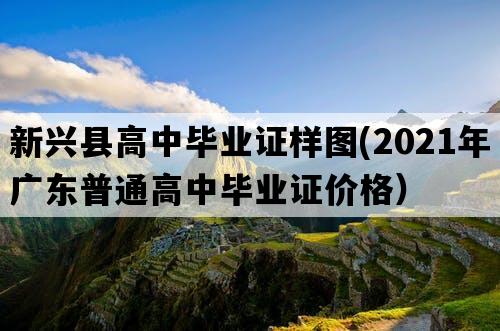 新兴县高中毕业证样图(2021年广东普通高中毕业证价格）